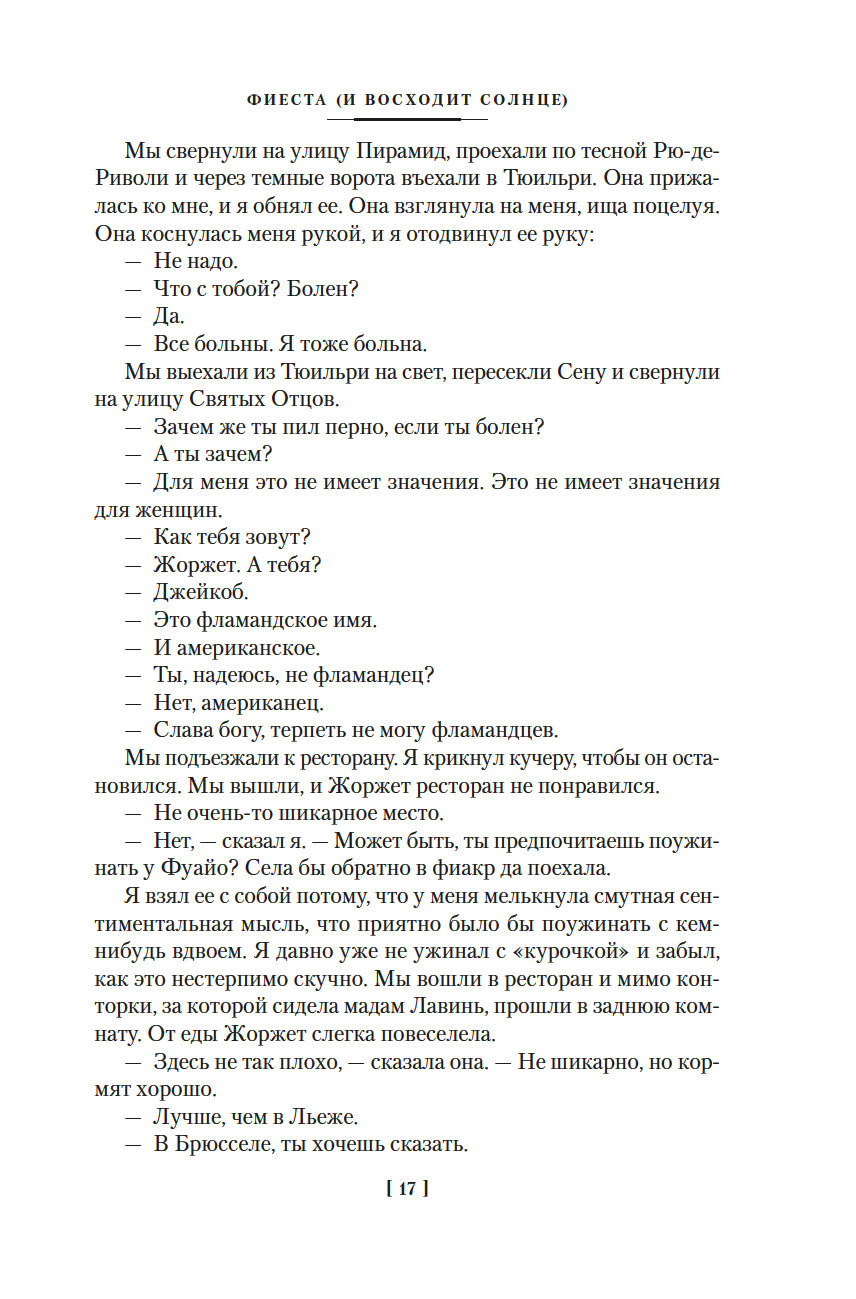 ФИЕСТА (И ВОСХОДИТ СОЛНЦЕ)

Мы свернули на улицу Пирамид, проехали по тесной Рю-де-Риволи и через темные ворота въехали в Тюильри. Она прижалась ко мне, и я обнял ее. Она взглянула на меня, ища поцелуя. Она коснулась меня рукой, и я отодвинул ее руку:

— Не надо.

— Что с тобой? Болен?

— Да.

— Все больны. Я тоже больна.

Мы выехали из Тюильри на свет, пересекли Сену и свернули на улицу Святых Отцов.

— Зачем же ты пил перно, если ты болен?

— А ты зачем?

— Для меня это не имеет значения. Это не имеет значения для женщин.

— Как тебя зовут?

— Жоржет. А тебя?

— Джейкоб.

— Это фламандское имя.

— И американское.

— Ты, надеюсь, не фламандец?

— Нет, американец.

— Слава богу, терпеть не могу фламандцев.

Мы подъезжали к ресторану. Я крикнул кучеру, чтобы он остановился. Мы вышли, и Жоржет ресторан не понравился.

— Не очень-то шикарное место.

— Нет, — сказал я. — Может быть, ты предпочитаешь поужинать у Фуайо? Села бы обратно в фиакр да поехала.

Я взял ее с собой потому, что у меня мелькнула смутная сентиментальная мысль, что приятно было бы поужинать с кем-нибудь вдвоем. Я давно уже не ужинал с «курочкой» и забыл, как это нестерпимо скучно. Мы вошли в ресторан и мимо конторки, за которой сидела мадам Лавинь, прошли в заднюю комнату. От еды Жоржет слегка повеселела.

— Здесь не так плохо, — сказала она. — Не шикарно, но кормят хорошо.

— Лучше, чем в Льеже.

— В Брюсселе, ты хочешь сказать.

[ 17 ]